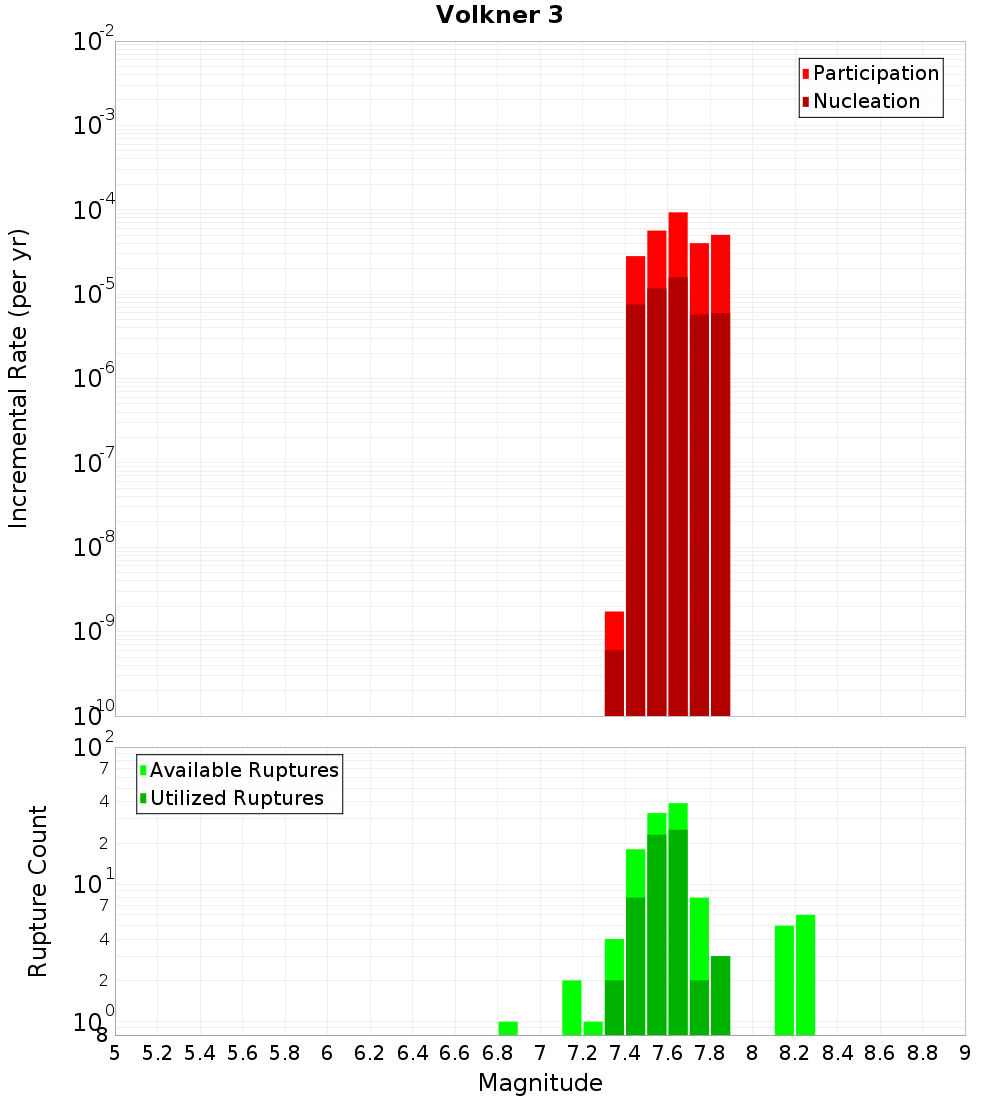 Volkner 3

Participation
Nucleation

Incremental Rate (per yr)

$10^{-2}$
$10^{-3}$
$10^{-4}$
$10^{-5}$
$10^{-6}$
$10^{-7}$
$10^{-8}$
$10^{-9}$
$10^{-10}$

Available Ruptures
Utilized Ruptures

Rupture Count

$10^{2}$
7
4
2
$10^{1}$
7
4
2
$10^{0}$
8

5 5.2 5.4 5.6 5.8 6 6.2 6.4 6.6 6.8 7 7.2 7.4 7.6 7.8 8 8.2 8.4 8.6 8.8 9

Magnitude